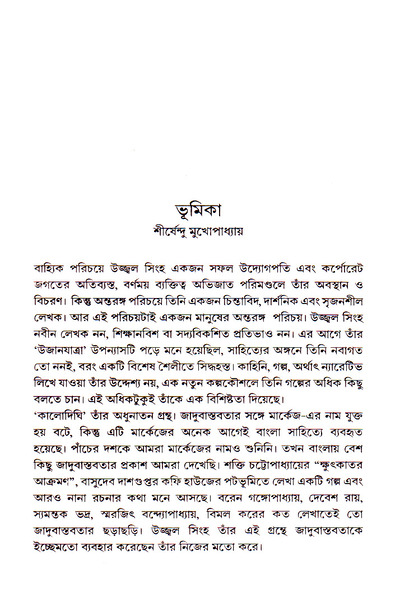 ভূমিকা
শীর্ষেন্দু মুখোপাধ্যায়

বাহ্যিক পরিচয়ে উজ্জ্বল সিংহ একজন সফল উদ্যোগপতি এবং কর্পোরেট জগতের অতিব্যস্ত, বর্ণময় ব্যক্তিত্ব অভিজাত পরিমণ্ডলে তাঁর অবস্থান ও বিচরণ। কিন্তু অন্তরঙ্গ পরিচয়ে তিনি একজন চিন্তাবিদ, দার্শনিক এবং সৃজনশীল লেখক। আর এই পরিচয়টাই একজন মানুষের অন্তরঙ্গ পরিচয়। উজ্জ্বল সিংহ নবীন লেখক নন, শিক্ষানবিশ বা সদ্যবিকশিত প্রতিভাও নন। এর আগে তাঁর 'উজানযাত্রা' উপন্যাসটি পড়ে মনে হয়েছিল, সাহিত্যের অঙ্গনে তিনি নবাগত তো ননই, বরং একটি বিশেষ শৈলীতে সিদ্ধহস্ত। কাহিনি, গল্প, অর্থাৎ ন্যারেটিভ লিখে যাওয়া তাঁর উদ্দেশ্য নয়, এক নতুন কল্পকৌশলে তিনি গল্পের অধিক কিছু বলতে চান। এই অধিকটুকুই তাঁকে এক বিশিষ্টতা দিয়েছে।
'কালোদিঘি' তাঁর অধুনাতন গ্রন্থ। জাদুবাস্তবতার সঙ্গে মার্কেজ-এর নাম যুক্ত হয় বটে, কিন্তু এটি মার্কেজের অনেক আগেই বাংলা সাহিত্যে ব্যবহৃত হয়েছে। পাঁচের দশকে আমরা মার্কেজের নামও শুনিনি। তখন বাংলায় বেশ কিছু জাদুবাস্তবতার প্রকাশ আমরা দেখেছি। শক্তি চট্টোপাধ্যায়ের "ক্ষুৎকাতর আক্রমণ", বাসুদেব দাশগুপ্তর কফি হাউজের পটভূমিতে লেখা একটি গল্প এবং আরও নানা রচনার কথা মনে আসছে। বরেন গঙ্গোপাধ্যায়, দেবেশ রায়, স্যমন্তক ভদ্র, স্মরজিৎ বন্দ্যোপাধ্যায়, বিমল করের কত লেখাতেই তো জাদুবাস্তবতার ছড়াছড়ি। উজ্জ্বল সিংহ তাঁর এই গ্রন্থে জাদুবাস্তবতাকে ইচ্ছেমতো ব্যবহার করেছেন তাঁর নিজের মতো করে।